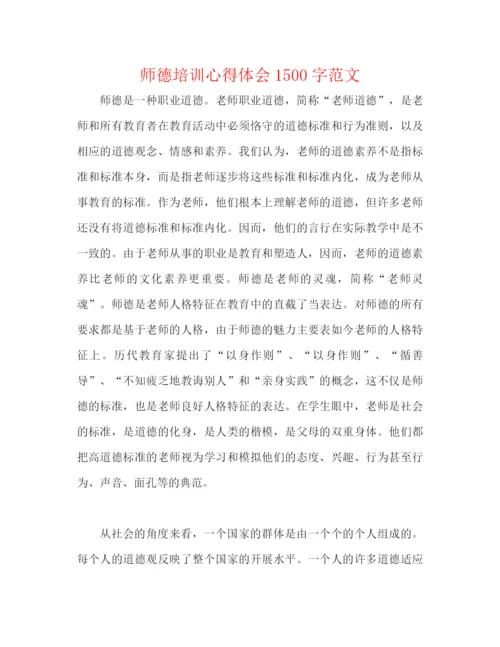 师德培训心得体会 1500 字范文

师德是一种职业道德。老师职业道德，简称“老师道德”，是老师和所有教育者在教育活动中必须恪守的道德标准和行为准则，以及相应的道德观念、情感和素养。我们认为，老师的道德素养不是指标准和标准本身，而是指老师逐步将这些标准和标准内化，成为老师从事教育的标准。作为老师，他们根本上理解老师的道德，但许多老师还没有将道德标准和标准内化。因而，他们的言行在实际教学中是不一致的。由于老师从事的职业是教育和塑造人，因而，老师的道德素养比老师的文化素养更重要。师德是老师的灵魂，简称“老师灵魂”。师德是老师人格特征在教育中的直截了当表达。对师德的所有要求都是基于老师的人格，由于师德的魅力主要表如今老师的人格特征上。历代教育家提出了“以身作则”、“以身作则”、“循善导”、“不知疲乏地教诲别人”和“亲身实践”的概念，这不仅是师德的标准，也是老师良好人格特征的表达。在学生眼中，老师是社会的标准，是道德的化身，是人类的楷模，是父母的双重身体。他们都把高道德标准的老师视为学习和模拟他们的态度、兴趣、行为甚至行为、声音、面孔等的典范。

从社会的角度来看，一个国家的群体是由一个个的个人组成的。每个人的道德观反映了整个国家的开展水平。一个人的许多道德适应